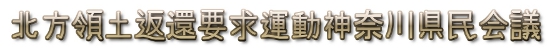 北方領土返還要求運動神奈川県民会議